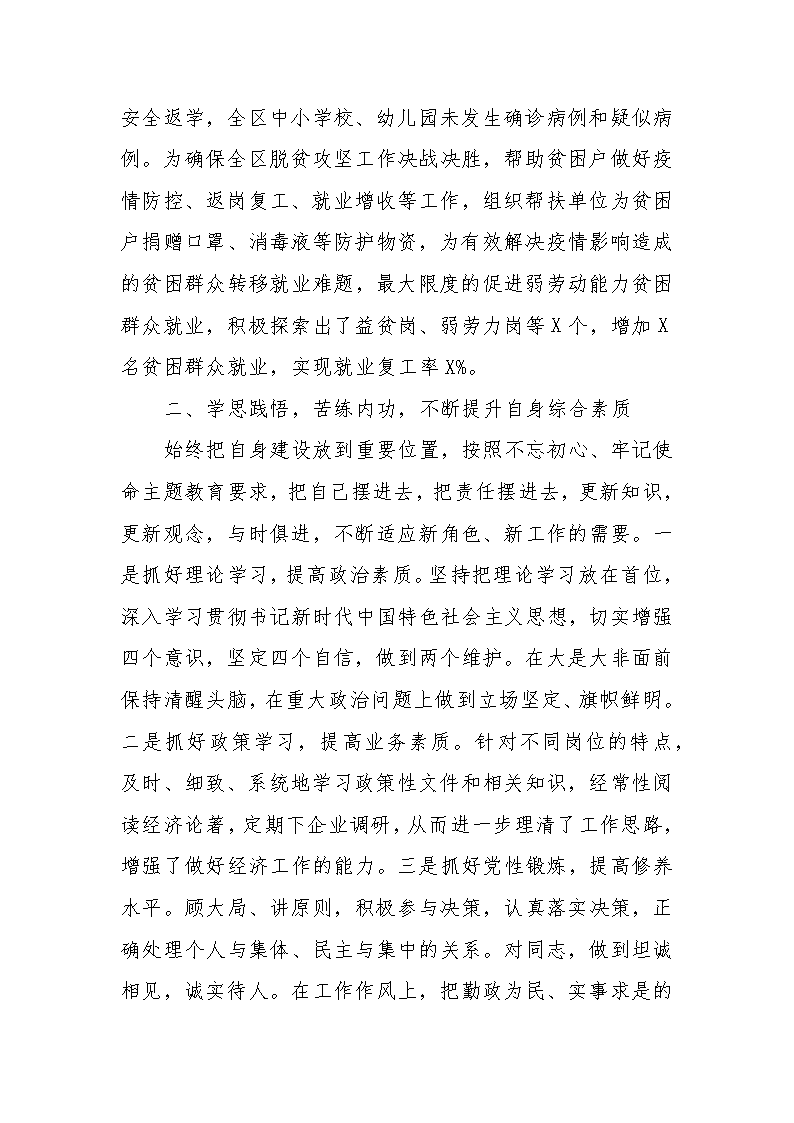 安全返学，全区中小学校、幼儿园未发生确诊病例和疑似病例。为确保全区脱贫攻坚工作决战决胜，帮助贫困户做好疫情防控、返岗复工、就业增收等工作，组织帮扶单位为贫困户捐赠口罩、消毒液等防护物资，为有效解决疫情影响造成的贫困群众转移就业难题，最大限度的促进弱劳动能力贫困群众就业，积极探索出了益贫岗、弱劳力岗等X个，增加X名贫困群众就业，实现就业复工率X%。

二、学思践悟，苦练内功，不断提升自身综合素质

始终把自身建设放到重要位置，按照不忘初心、牢记使命主题教育要求，把自己摆进去，把责任摆进去，更新知识，更新观念，与时俱进，不断适应新角色、新工作的需要。一是抓好理论学习，提高政治素质。坚持把理论学习放在首位，深入学习贯彻书记新时代中国特色社会主义思想，切实增强四个意识，坚定四个自信，做到两个维护。在大是大非面前保持清醒头脑，在重大政治问题上做到立场坚定、旗帜鲜明。二是抓好政策学习，提高业务素质。针对不同岗位的特点，及时、细致、系统地学习政策性文件和相关知识，经常性阅读经济论著，定期下企业调研，从而进一步理清了工作思路，增强了做好经济工作的能力。三是抓好党性锻炼，提高修养水平。顾大局、讲原则，积极参与决策，认真落实决策，正确处理个人与集体、民主与集中的关系。对同志，做到坦诚相见，诚实待人。在工作作风上，把勤政为民、实事求是的